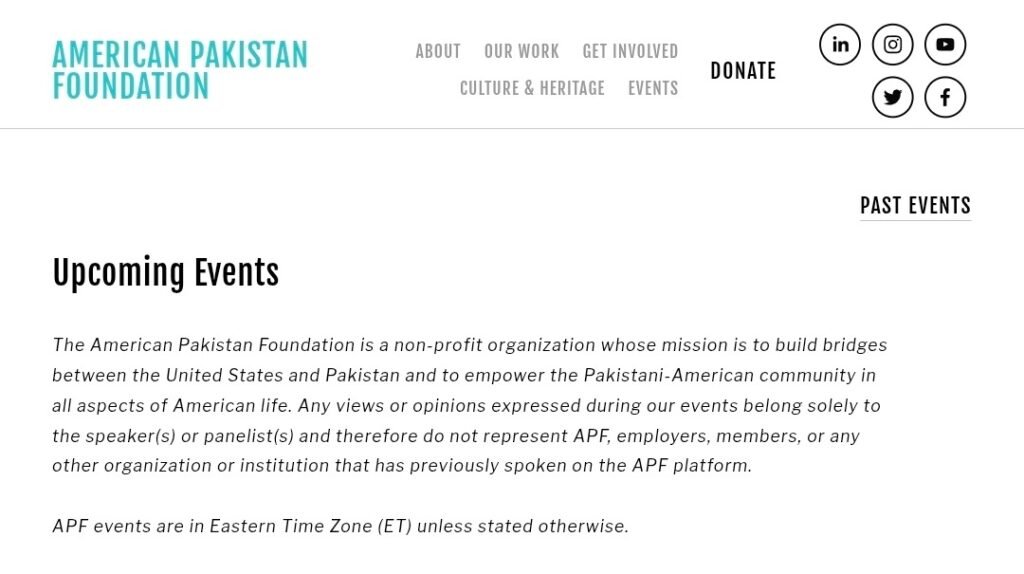 AMERICAN PAKISTAN FOUNDATION

ABOUT OUR WORK GET INVOLVED
CULTURE & HERITAGE EVENTS

DONATE

PAST EVENTS

Upcoming Events

The American Pakistan Foundation is a non-profit organization whose mission is to build bridges between the United States and Pakistan and to empower the Pakistani-American community in all aspects of American life. Any views or opinions expressed during our events belong solely to the speaker(s) or panelist(s) and therefore do not represent APF, employers, members, or any other organization or institution that has previously spoken on the APF platform.

APF events are in Eastern Time Zone (ET) unless stated otherwise.